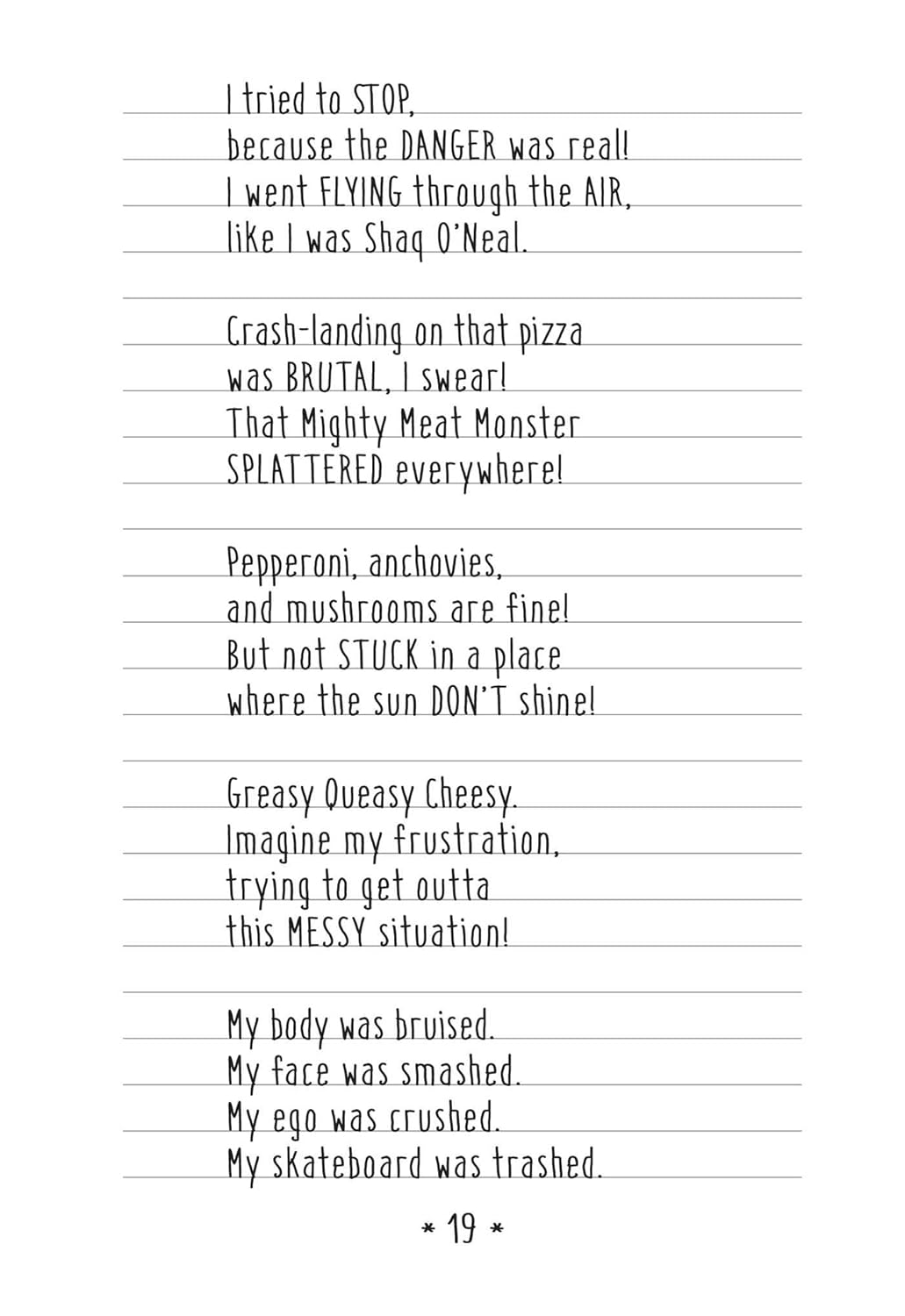 I tried to STOP,
because the DANGER was real!
I went FLYING through the AIR,
like I was Shaq O'Neal.

Crash-landing on that pizza
was BRUTAL, I swear!
That Mighty Meat Monster
SPLATTERED everywhere!

Pepperoni, anchovies,
and mushrooms are fine!
But not STUCK in a place
where the sun DON'T shine!

Greasy Queasy Cheesy.
Imagine my frustration,
trying to get outta
this MESSY situation!

My body was bruised.
My face was smashed.
My ego was crushed.
My skateboard was trashed.

* 19 *